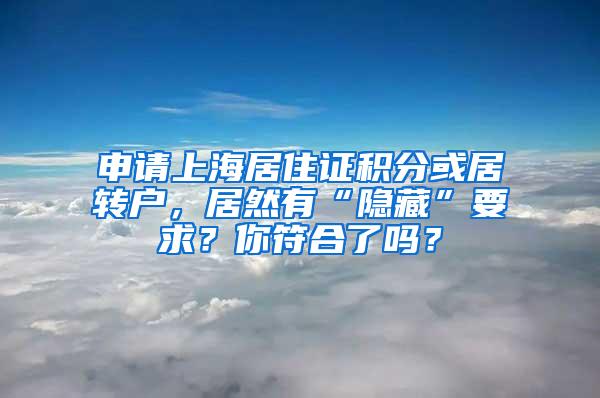 申请上海居住证积分或居转户，居然有“隐藏”要求？你符合了吗？